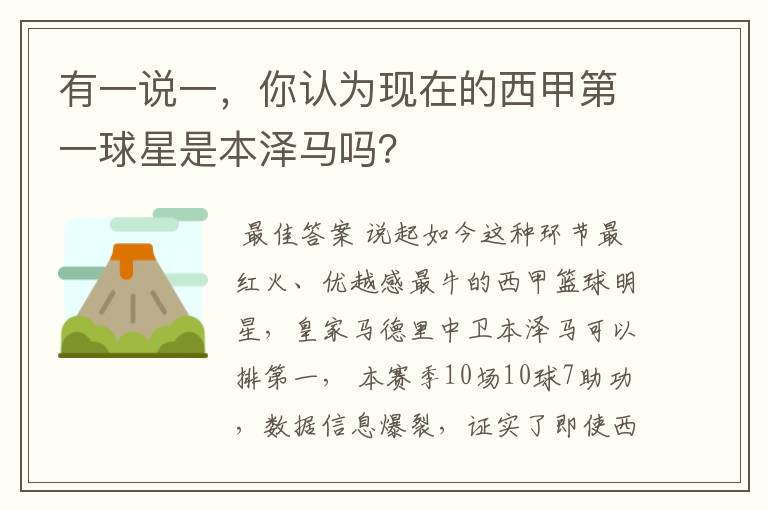 有一说一，你认为现在的西甲第一球星是本泽马吗?

最佳答案 说起如今这种环节最红火、优越感最牛的西甲篮球明星，皇家马德里中卫本泽马可以排第一， 本赛季10场10球7助功，数据信息爆裂，证实了即使西